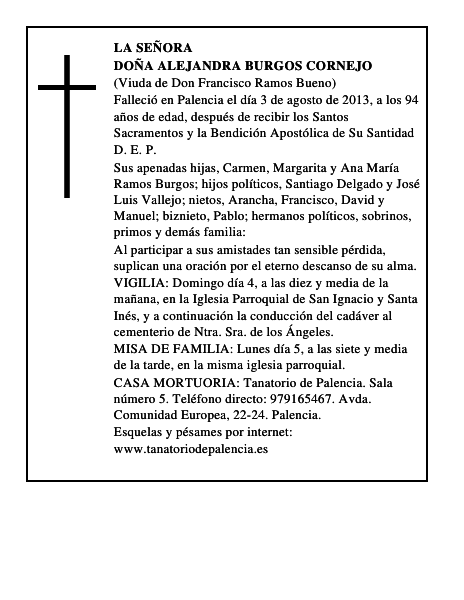 LA SEÑORA
DOÑA ALEJANDRA BURGOS CORNEJO
(Viuda de Don Francisco Ramos Bueno)
Falleció en Palencia el día 3 de agosto de 2013, a los 94 años de edad, después de recibir los Santos Sacramentos y la Bendición Apostólica de Su Santidad
D. E. P.

Sus apenadas hijas, Carmen, Margarita y Ana María Ramos Burgos; hijos políticos, Santiago Delgado y José Luis Vallejo; nietos, Arancha, Francisco, David y Manuel; biznieto, Pablo; hermanos políticos, sobrinos, primos y demás familia:

Al participar a sus amistades tan sensible pérdida, suplican una oración por el eterno descanso de su alma.

VIGILIA: Domingo día 4, a las diez y media de la mañana, en la Iglesia Parroquial de San Ignacio y Santa Inés, y a continuación la conducción del cadáver al cementerio de Ntra. Sra. de los Ángeles.

MISA DE FAMILIA: Lunes día 5, a las siete y media de la tarde, en la misma iglesia parroquial.

CASA MORTUORIA: Tanatorio de Palencia. Sala número 5. Teléfono directo: 979165467. Avda. Comunidad Europea, 22-24. Palencia.

Esquelas y pésames por internet:
www.tanatoriodepalencia.es